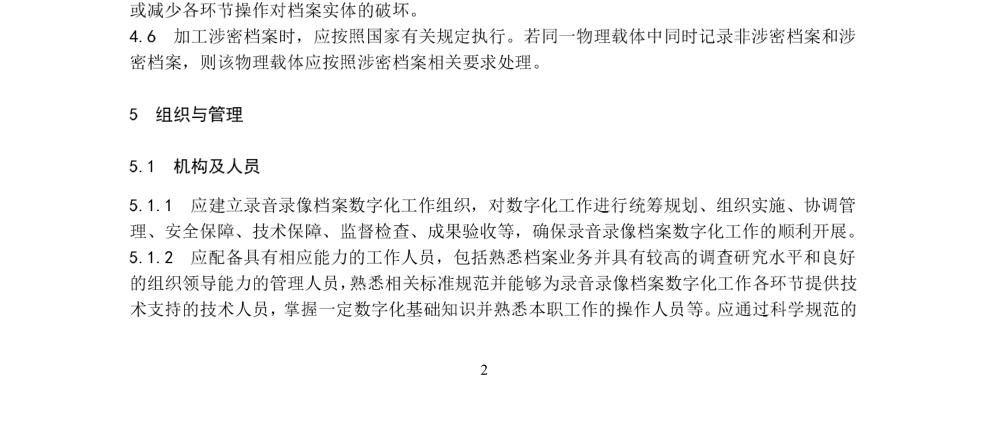 或减少各环节操作对档案实体的破坏。
4.6　加工涉密档案时，应按照国家有关规定执行。若同一物理载体中同时记录非涉密档案和涉密档案，则该物理载体应按照涉密档案相关要求处理。

5　组织与管理

5.1　机构及人员

5.1.1　应建立录音录像档案数字化工作组织，对数字化工作进行统筹规划、组织实施、协调管理、安全保障、技术保障、监督检查、成果验收等，确保录音录像档案数字化工作的顺利开展。
5.1.2　应配备具有相应能力的工作人员，包括熟悉档案业务并具有较高的调查研究水平和良好的组织领导能力的管理人员，熟悉相关标准规范并能够为录音录像档案数字化工作各环节提供技术支持的技术人员，掌握一定数字化基础知识并熟悉本职工作的操作人员等。应通过科学规范的

2